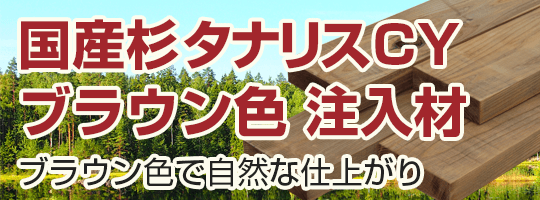 国産杉タナリスCY
ブラウン色 注入材

ブラウン色で自然な仕上がり